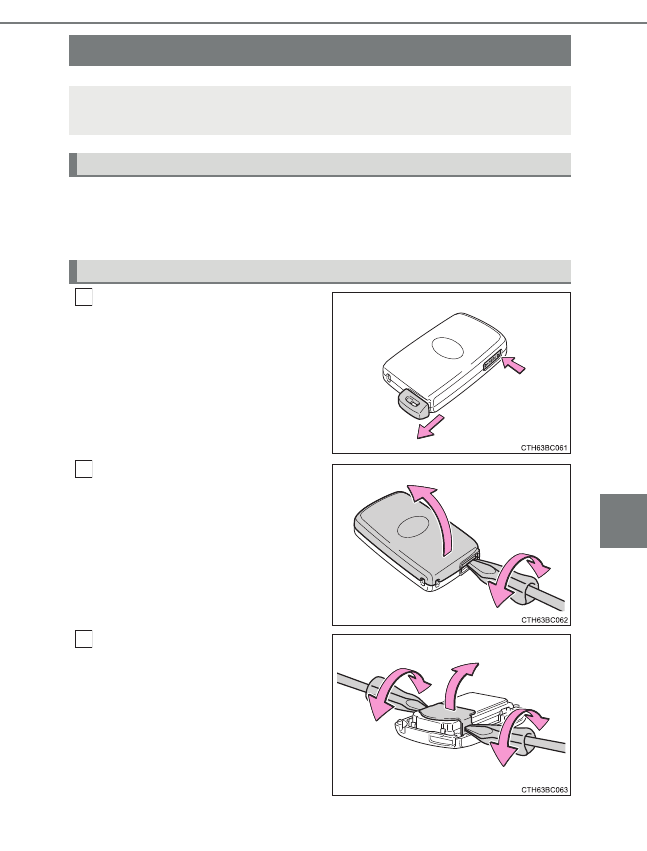 CTH63BC061

CTH63BC062

CTH63BC063